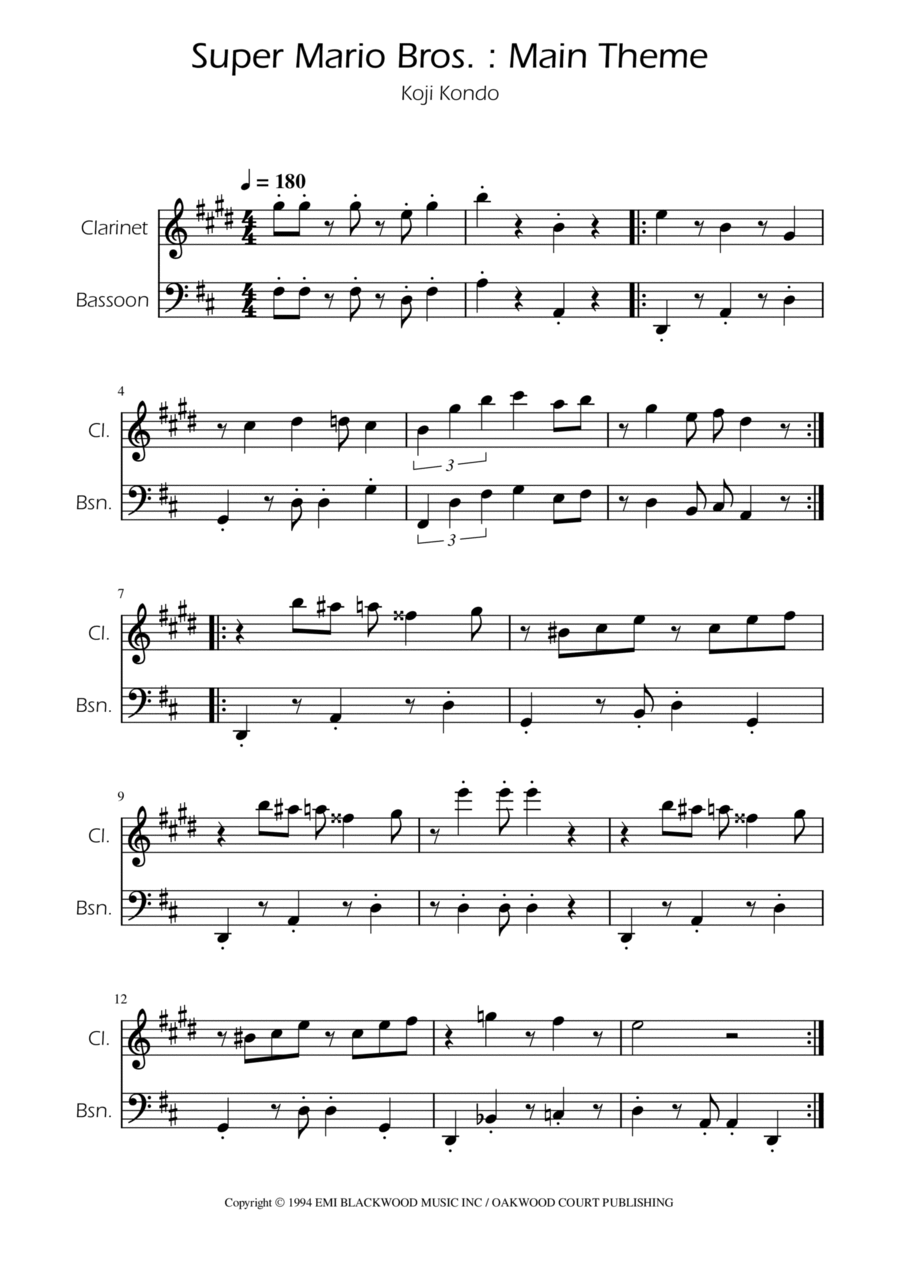 Super Mario Bros. : Main Theme

Koji Kondo

♩ = 180

Clarinet

Bassoon

4

Cl.

Bsn.

3

3

7

Cl.

Bsn.

9

Cl.

Bsn.

12

Cl.

Bsn.

Copyright © 1994 EMI BLACKWOOD MUSIC INC / OAKWOOD COURT PUBLISHING